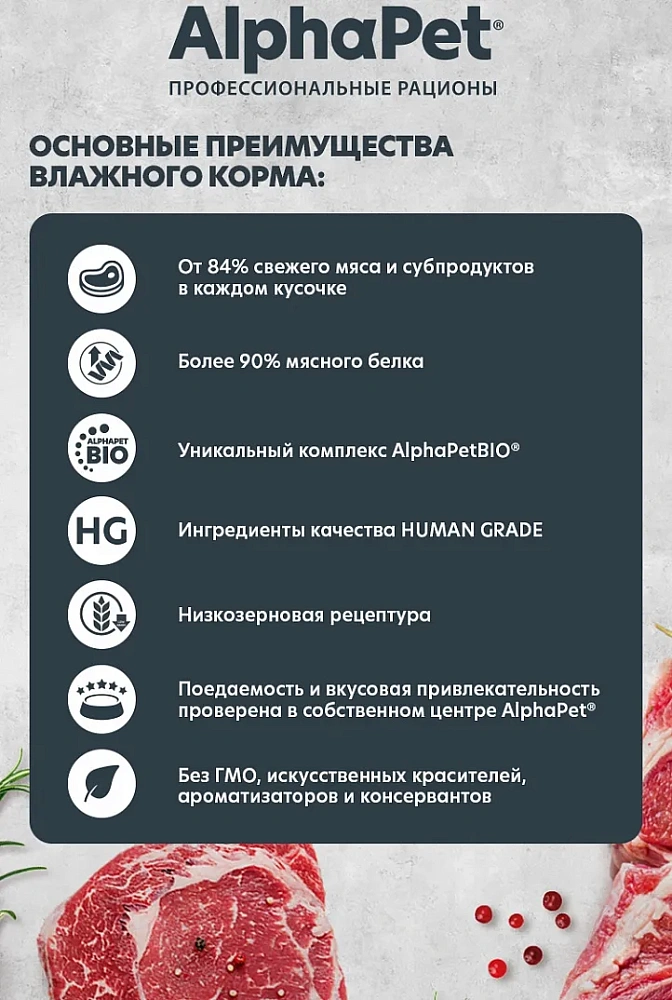 AlphaPet®
ПРОФЕССИОНАЛЬНЫЕ РАЦИОНЫ

ОСНОВНЫЕ ПРЕИМУЩЕСТВА ВЛАЖНОГО КОРМА:

От 84% свежего мяса и субпродуктов в каждом кусочке

Более 90% мясного белка

ALPHAPET BIO

Уникальный комплекс AlphaPetBIO®

HG

Ингредиенты качества HUMAN GRADE

Низкозерновая рецептура

Поедаемость и вкусовая привлекательность проверена в собственном центре AlphaPet®

Без ГМО, искусственных красителей, ароматизаторов и консервантов